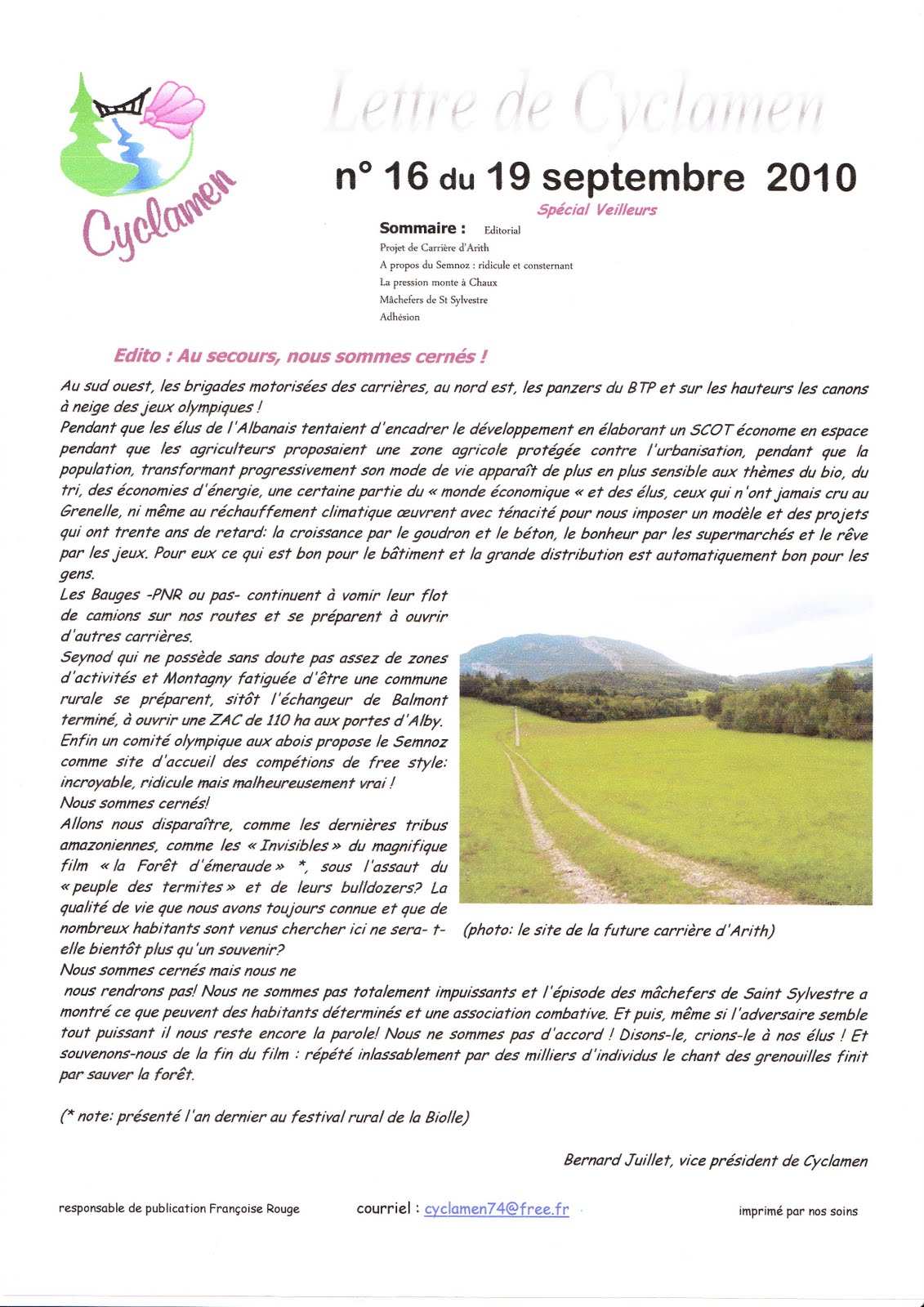 Cyclamen

Lettre de Cyclamen

n° 16 du 19 septembre 2010

Spécial Veilleurs

Sommaire : Editorial
Projet de Carrière d'Arith
A propos du Semnoz : ridicule et consternant
La pression monte à Chaux
Mâchefers de St Sylvestre
Adhésion

Edito : Au secours, nous sommes cernés !

Au sud ouest, les brigades motorisées des carrières, au nord est, les panzers du BTP et sur les hauteurs les canons à neige des jeux olympiques !
Pendant que les élus de l'Albanais tentaient d'encadrer le développement en élaborant un SCOT économe en espace pendant que les agriculteurs proposaient une zone agricole protégée contre l'urbanisation, pendant que la population, transformant progressivement son mode de vie apparaît de plus en plus sensible aux thèmes du bio, du tri, des économies d'énergie, une certaine partie du « monde économique « et des élus, ceux qui n'ont jamais cru au Grenelle, ni même au réchauffement climatique œuvrent avec ténacité pour nous imposer un modèle et des projets qui ont trente ans de retard: la croissance par le goudron et le béton, le bonheur par les supermarchés et le rêve par les jeux. Pour eux ce qui est bon pour le bâtiment et la grande distribution est automatiquement bon pour les gens.
Les Bauges -PNR ou pas- continuent à vomir leur flot de camions sur nos routes et se préparent à ouvrir d'autres carrières.
Seynod qui ne possède sans doute pas assez de zones d'activités et Montagny fatiguée d'être une commune rurale se préparent, sitôt l'échangeur de Balmont terminé, à ouvrir une ZAC de 110 ha aux portes d'Alby.
Enfin un comité olympique aux abois propose le Semnoz comme site d'accueil des compétions de free style: incroyable, ridicule mais malheureusement vrai !
Nous sommes cernés!
Allons nous disparaître, comme les dernières tribus amazoniennes, comme les « Invisibles » du magnifique film « la Forêt d'émeraude » *, sous l'assaut du « peuple des termites » et de leurs bulldozers? La qualité de vie que nous avons toujours connue et que de nombreux habitants sont venus chercher ici ne sera- t-elle bientôt plus qu'un souvenir?
Nous sommes cernés mais nous ne nous rendrons pas! Nous ne sommes pas totalement impuissants et l'épisode des mâchefers de Saint Sylvestre a montré ce que peuvent des habitants déterminés et une association combative. Et puis, même si l'adversaire semble tout puissant il nous reste encore la parole! Nous ne sommes pas d'accord ! Disons-le, crions-le à nos élus ! Et souvenons-nous de la fin du film : répété inlassablement par des milliers d'individus le chant des grenouilles finit par sauver la forêt.

(photo: le site de la future carrière d'Arith)

(* note: présenté l'an dernier au festival rural de la Biolle)

Bernard Juillet, vice président de Cyclamen

responsable de publication Françoise Rouge    courriel : cyclamen74@free.fr    imprimé par nos soins